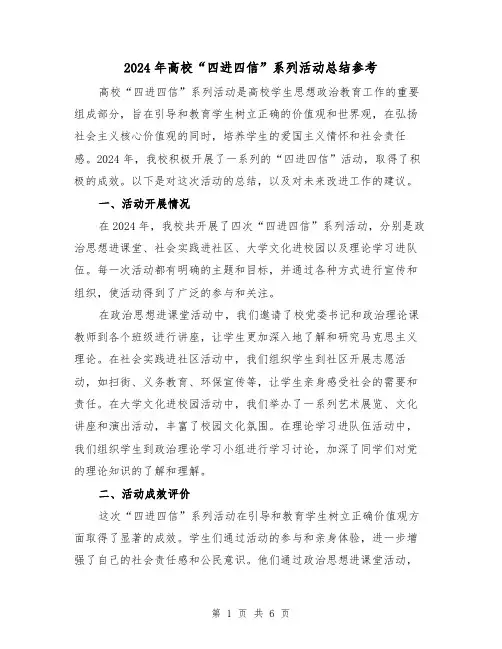 2024年高校“四进四信”系列活动总结参考

高校“四进四信”系列活动是高校学生思想政治教育工作的重要组成部分，旨在引导和教育学生树立正确的价值观和世界观，在弘扬社会主义核心价值观的同时，培养学生的爱国主义情怀和社会责任感。2024年，我校积极开展了一系列的“四进四信”活动，取得了积极的成效。以下是对这次活动的总结，以及对未来改进工作的建议。

一、活动开展情况

在2024年，我校共开展了四次“四进四信”系列活动，分别是政治思想进课堂、社会实践进社区、大学文化进校园以及理论学习进队伍。每一次活动都有明确的主题和目标，并通过各种方式进行宣传和组织，使活动得到了广泛的参与和关注。

在政治思想进课堂活动中，我们邀请了校党委书记和政治理论课教师到各个班级进行讲座，让学生更加深入地了解和研究马克思主义理论。在社会实践进社区活动中，我们组织学生到社区开展志愿活动，如扫街、义务教育、环保宣传等，让学生亲身感受社会的需要和责任。在大学文化进校园活动中，我们举办了一系列艺术展览、文化讲座和演出活动，丰富了校园文化氛围。在理论学习进队伍活动中，我们组织学生到政治理论学习小组进行学习讨论，加深了同学们对党的理论知识的了解和理解。

二、活动成效评价

这次“四进四信”系列活动在引导和教育学生树立正确价值观方面取得了显著的成效。学生们通过活动的参与和亲身体验，进一步增强了自己的社会责任感和公民意识。他们通过政治思想进课堂活动，

第 1 页 共 6 页